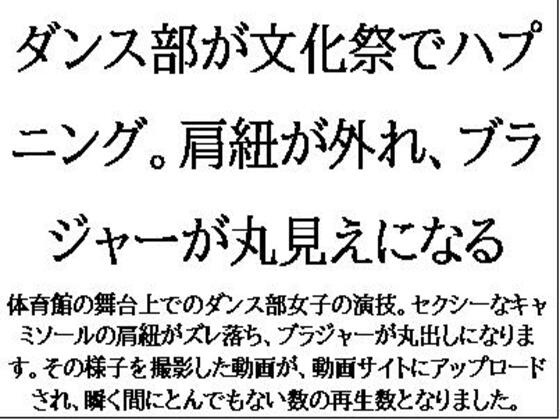 ダンス部が文化祭でハプニング。肩紐が外れ、ブラジャーが丸見えになる

体育館の舞台上でのダンス部女子の演技。セクシーなキャミソールの肩紐がズレ落ち、ブラジャーが丸出しになります。その様子を撮影した動画が、動画サイトにアップロードされ、瞬く間にとんでもない数の再生数となりました。